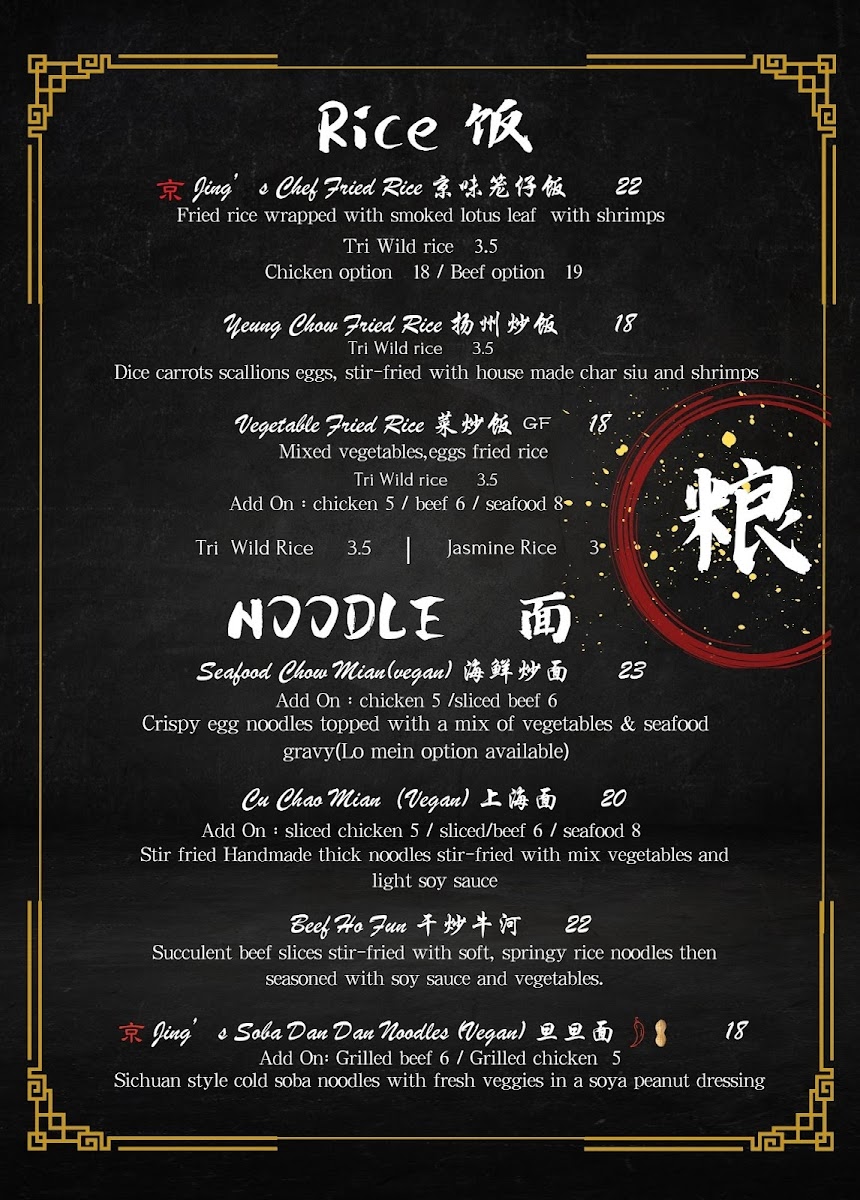 Rice 饭

京 Jing's Chef Fried Rice 京味笼仔饭 22
Fried rice wrapped with smoked lotus leaf with shrimps
Tri Wild rice 3.5
Chicken option 18 / Beef option 19

Yeung Chow Fried Rice 扬州炒饭 18
Tri Wild rice 3.5
Dice carrots scallions eggs, stir-fried with house made char siu and shrimps

Vegetable Fried Rice 菜炒饭 GF 18
Mixed vegetables,eggs fried rice
Tri Wild rice 3.5
Add On : chicken 5 / beef 6 / seafood 8

Tri Wild Rice 3.5 | Jasmine Rice 3

粮

NOODLE 面

Seafood Chow Mian(vegan) 海鲜炒面 23
Add On : chicken 5 /sliced beef 6
Crispy egg noodles topped with a mix of vegetables & seafood gravy(Lo mein option available)

Cu Chao Mian (Vegan) 上海面 20
Add On : sliced chicken 5 / sliced/beef 6 / seafood 8
Stir fried Handmade thick noodles stir-fried with mix vegetables and light soy sauce

Beef Ho Fun 干炒牛河 22
Succulent beef slices stir-fried with soft, springy rice noodles then seasoned with soy sauce and vegetables.

京 Jing's Soba Dan Dan Noodles (Vegan) 旦旦面 18
Add On: Grilled beef 6 / Grilled chicken 5
Sichuan style cold soba noodles with fresh veggies in a soya peanut dressing